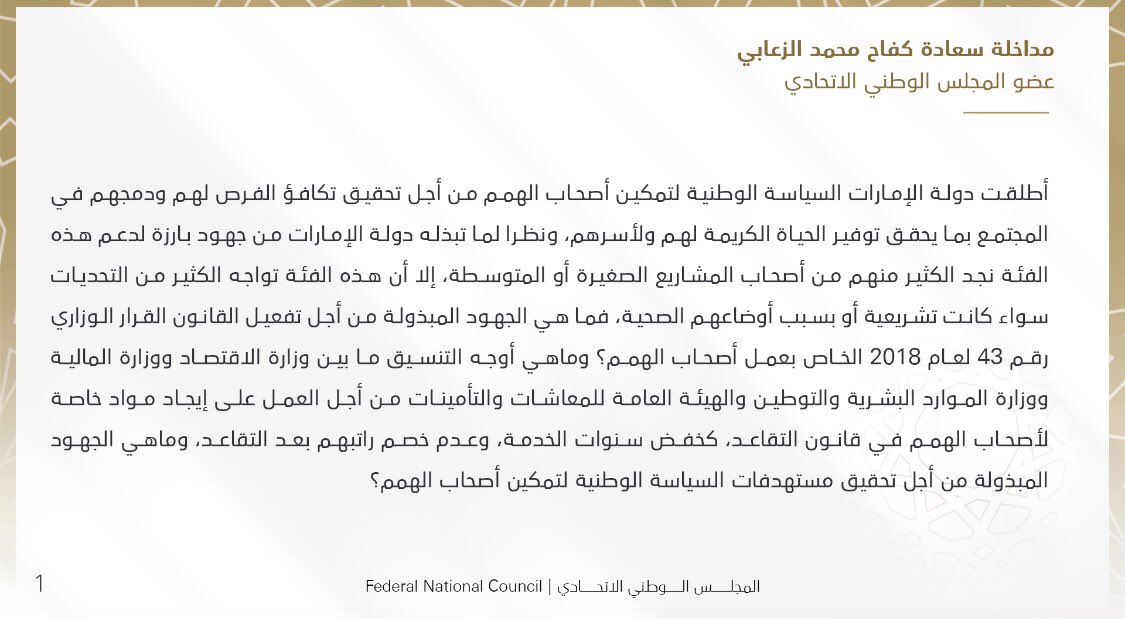 مداخلة سعادة كفاح محمد الزعابي
عضو المجلس الوطني الاتحادي

أطلقت دولة الإمارات السياسة الوطنية لتمكين أصحاب الهمم من أجل تحقيق تكافؤ الفرص لهم ودمجهم في المجتمع بما يحقق توفير الحياة الكريمة لهم ولأسرهم، ونظرا لما تبذله دولة الإمارات من جهود بارزة لدعم هذه الفئة نجد الكثير منهم من أصحاب المشاريع الصغيرة أو المتوسطة، إلا أن هذه الفئة تواجه الكثير من التحديات سواء كانت تشريعية أو بسبب أوضاعهم الصحية، فما هي الجهود المبذولة من أجل تفعيل القانون القرار الوزاري رقم 43 لعام 2018 الخاص بعمل أصحاب الهمم؟ وماهي أوجه التنسيق ما بين وزارة الاقتصاد ووزارة المالية ووزارة الموارد البشرية والتوطين والهيئة العامة للمعاشات والتأمينات من أجل العمل على إيجاد مواد خاصة لأصحاب الهمم في قانون التقاعد، كخفض سنوات الخدمة، وعدم خصم راتبهم بعد التقاعد، وماهي الجهود المبذولة من أجل تحقيق مستهدفات السياسة الوطنية لتمكين أصحاب الهمم؟

1

Federal National Council | المجلس الوطني الاتحادي